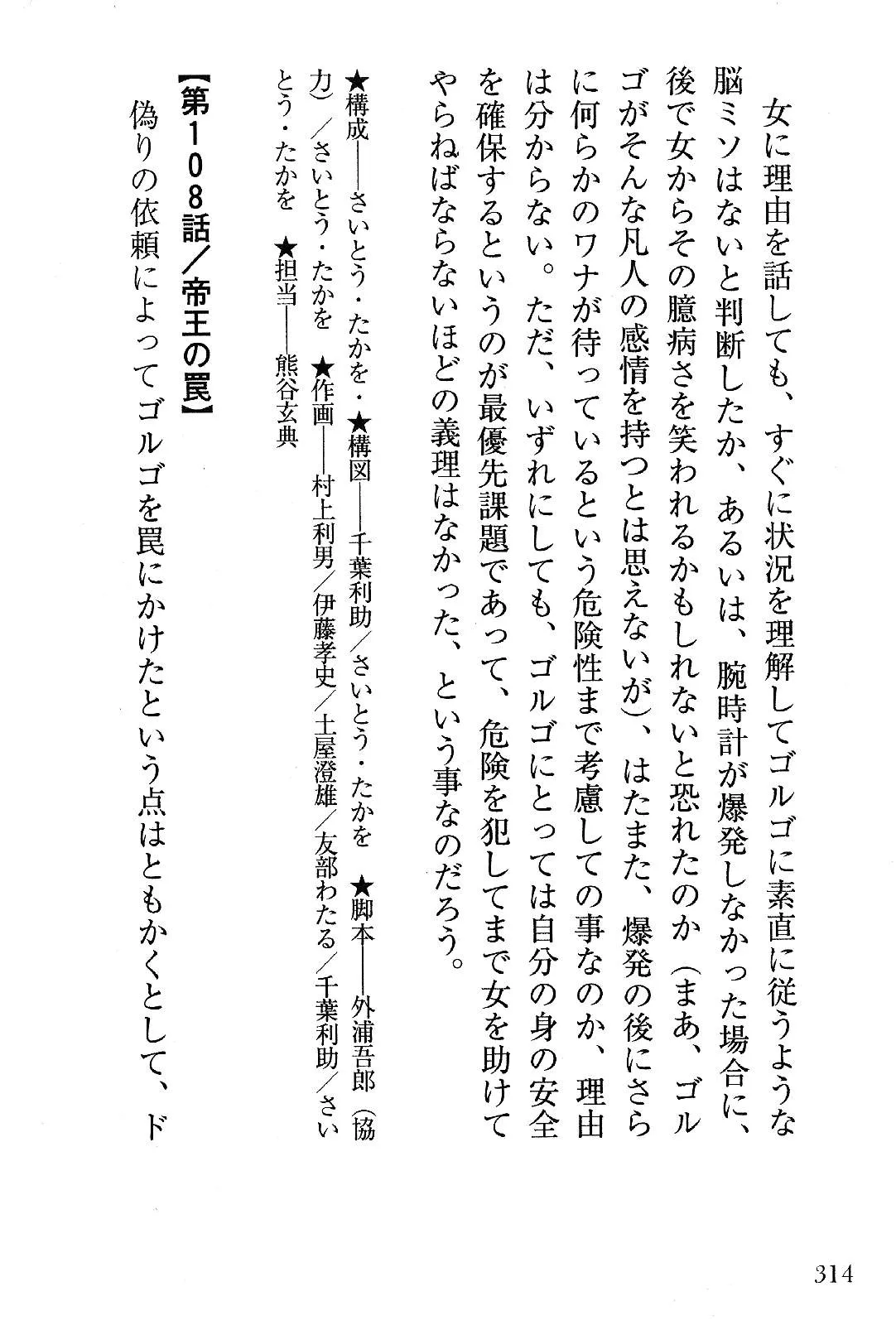 女に理由を話しても、すぐに状況を理解してゴルゴに素直に従うような脳ミソはないと判断したか、あるいは、腕時計が爆発しなかった場合に、後で女からその臆病さを笑われるかもしれないと恐れたのか（まあ、ゴルゴがそんな凡人の感情を持つとは思えないが）、はたまた、爆発の後にさらに何らかのワナが待っているという危険性まで考慮しての事なのか、理由は分からない。ただ、いずれにしても、ゴルゴにとっては自分の身の安全を確保するというのが最優先課題であって、危険を犯してまで女を助けてやらねばならないほどの義理はなかった、という事なのだろう。

★構成――さいとう・たかを・★構図――千葉利助／さいとう・たかを　★脚本――外浦吾郎（協力）／さいとう・たかを　★作画――村上利男／伊藤孝史／土屋澄雄／友部わたる／千葉利助／さいとう・たかを　★担当――熊谷玄典

【第108話／帝王の罠】

偽りの依頼によってゴルゴを罠にかけたという点はともかくとして、ド

314